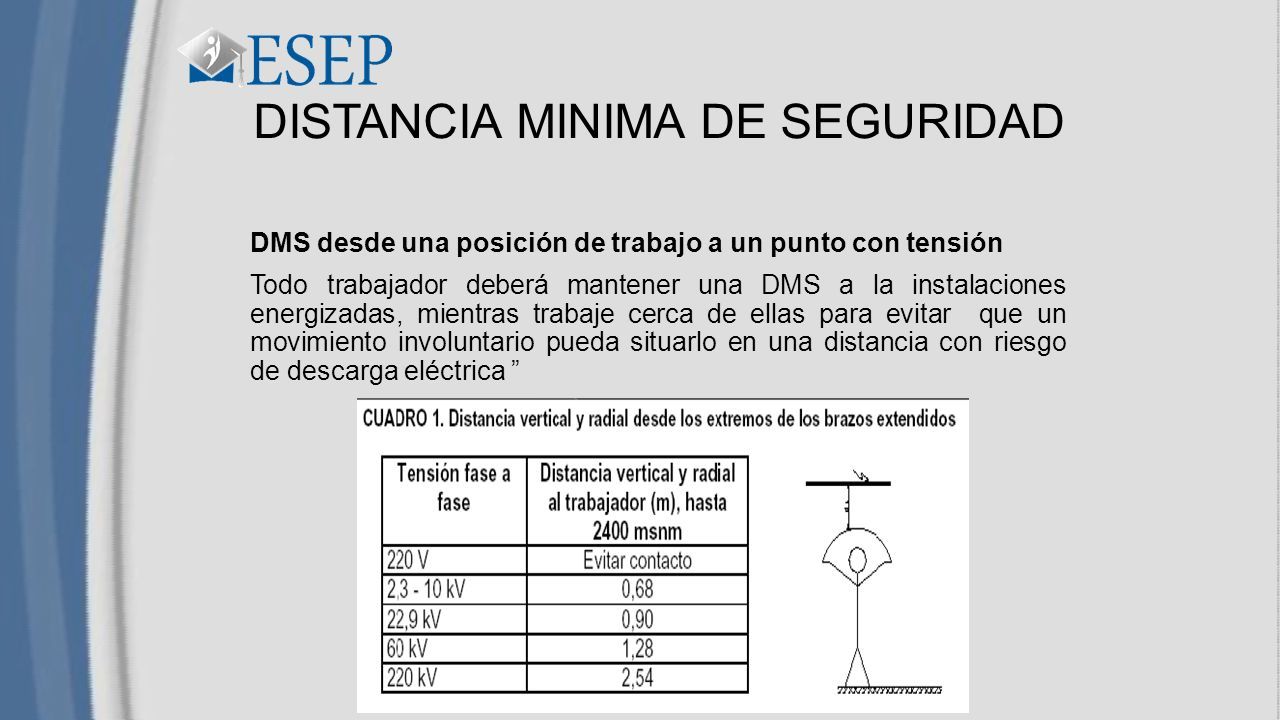 ESEP

DISTANCIA MINIMA DE SEGURIDAD

DMS desde una posición de trabajo a un punto con tensión

Todo trabajador deberá mantener una DMS a la instalaciones energizadas, mientras trabaje cerca de ellas para evitar que un movimiento involuntario pueda situarlo en una distancia con riesgo de descarga eléctrica ”

CUADRO 1. Distancia vertical y radial desde los extremos de los brazos extendidos

| Tensión fase a fase | Distancia vertical y radial al trabajador (m), hasta 2400 msnm |
|---|---|
| 220 V | Evitar contacto |
| 2,3 - 10 kV | 0,68 |
| 22,9 kV | 0,90 |
| 60 kV | 1,28 |
| 220 kV | 2,54 |